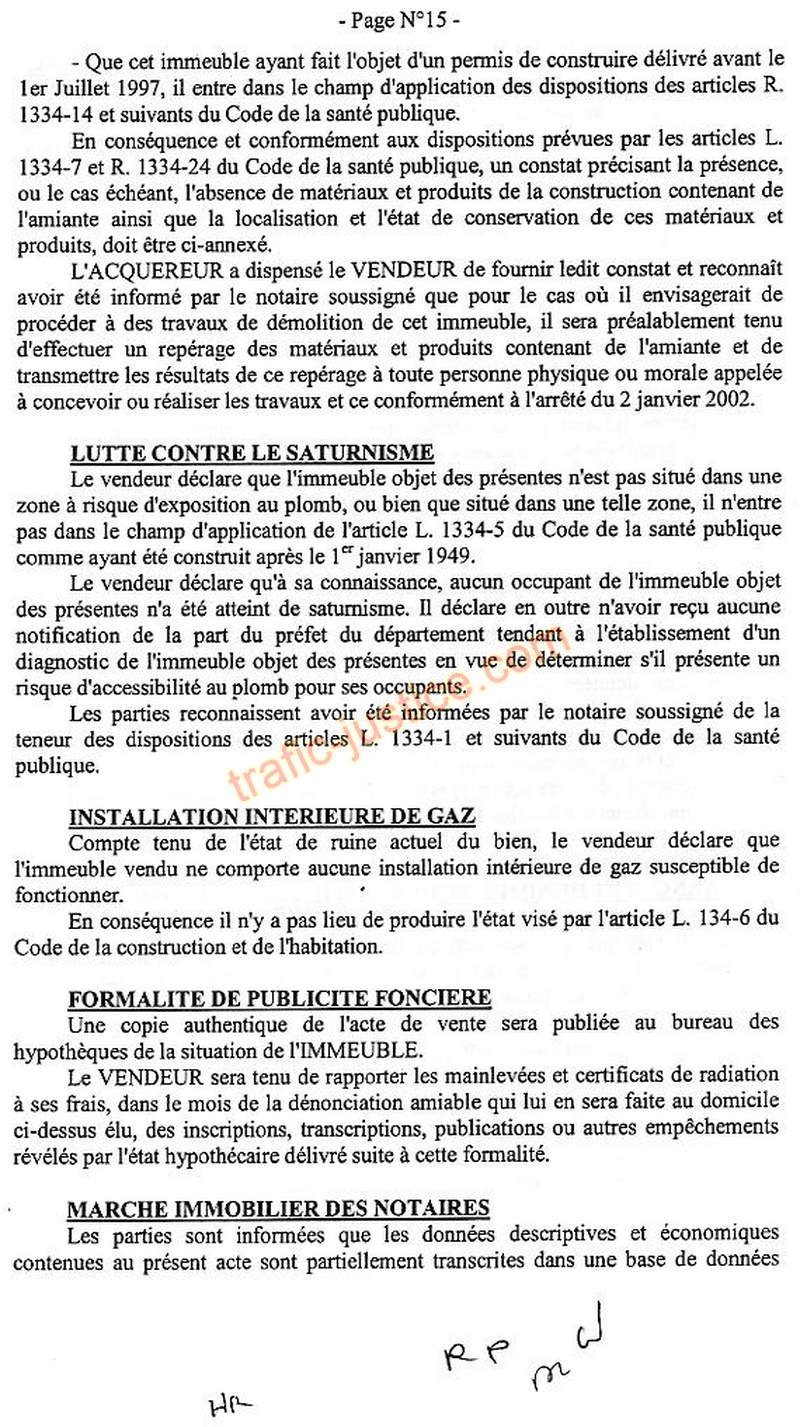 - Page N°15 -

- Que cet immeuble ayant fait l'objet d'un permis de construire délivré avant le 1er Juillet 1997, il entre dans le champ d'application des dispositions des articles R. 1334-14 et suivants du Code de la santé publique.

En conséquence et conformément aux dispositions prévues par les articles L. 1334-7 et R. 1334-24 du Code de la santé publique, un constat précisant la présence, ou le cas échéant, l'absence de matériaux et produits de la construction contenant de l'amiante ainsi que la localisation et l'état de conservation de ces matériaux et produits, doit être ci-annexé.

L'ACQUEREUR a dispensé le VENDEUR de fournir ledit constat et reconnaît avoir été informé par le notaire soussigné que pour le cas où il envisagerait de procéder à des travaux de démolition de cet immeuble, il sera préalablement tenu d'effectuer un repérage des matériaux et produits contenant de l'amiante et de transmettre les résultats de ce repérage à toute personne physique ou morale appelée à concevoir ou réaliser les travaux et ce conformément à l'arrêté du 2 janvier 2002.

LUTTE CONTRE LE SATURNISME

Le vendeur déclare que l'immeuble objet des présentes n'est pas situé dans une zone à risque d'exposition au plomb, ou bien que situé dans une telle zone, il n'entre pas dans le champ d'application de l'article L. 1334-5 du Code de la santé publique comme ayant été construit après le 1$^{er}$ janvier 1949.

Le vendeur déclare qu'à sa connaissance, aucun occupant de l'immeuble objet des présentes n'a été atteint de saturnisme. Il déclare en outre n'avoir reçu aucune notification de la part du préfet du département tendant à l'établissement d'un diagnostic de l'immeuble objet des présentes en vue de déterminer s'il présente un risque d'accessibilité au plomb pour ses occupants.

Les parties reconnaissent avoir été informées par le notaire soussigné de la teneur des dispositions des articles L. 1334-1 et suivants du Code de la santé publique.

trafic-justice.com

INSTALLATION INTERIEURE DE GAZ

Compte tenu de l'état de ruine actuel du bien, le vendeur déclare que l'immeuble vendu ne comporte aucune installation intérieure de gaz susceptible de fonctionner.

En conséquence il n'y a pas lieu de produire l'état visé par l'article L. 134-6 du Code de la construction et de l'habitation.

FORMALITE DE PUBLICITE FONCIERE

Une copie authentique de l'acte de vente sera publiée au bureau des hypothèques de la situation de l'IMMEUBLE.

Le VENDEUR sera tenu de rapporter les mainlevées et certificats de radiation à ses frais, dans le mois de la dénonciation amiable qui lui en sera faite au domicile ci-dessus élu, des inscriptions, transcriptions, publications ou autres empêchements révélés par l'état hypothécaire délivré suite à cette formalité.

MARCHE IMMOBILIER DES NOTAIRES

Les parties sont informées que les données descriptives et économiques contenues au présent acte sont partiellement transcrites dans une base de données

HR RP mW